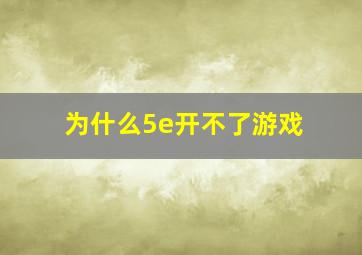 为什么5e开不了游戏